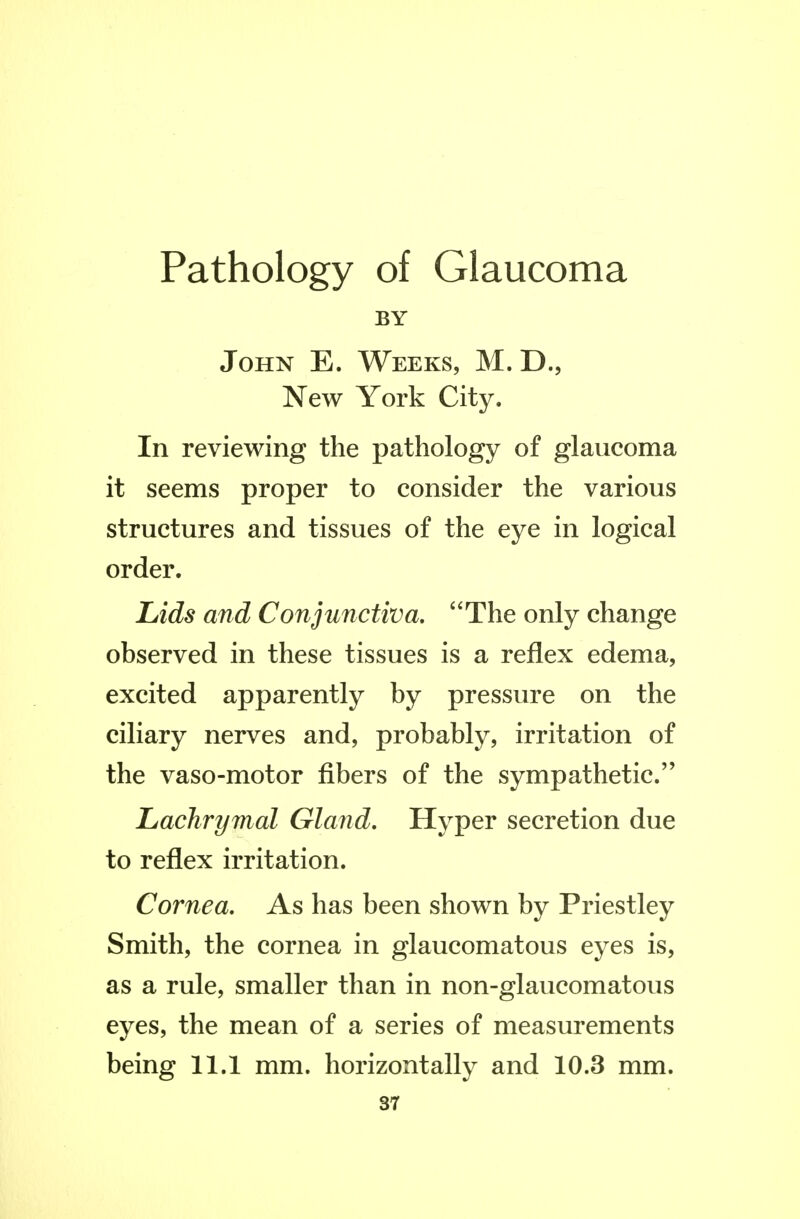 Pathology of Glaucoma

BY

John E. Weeks, M. D., New York City.

In reviewing the pathology of glaucoma it seems proper to consider the various structures and tissues of the eye in logical order.

Lids and Conjunctiva. "The only change observed in these tissues is a reflex edema, excited apparently by pressure on the ciliary nerves and, probably, irritation of the vaso-motor fibers of the sympathetic."

Lachrymal Gland. Hyper secretion due to reflex irritation.

Cornea. As has been shown by Priestley Smith, the cornea in glaucomatous eyes is, as a rule, smaller than in non-glaucomatous eyes, the mean of a series of measurements being 11.1 mm. horizontally and 10.3 mm.

37